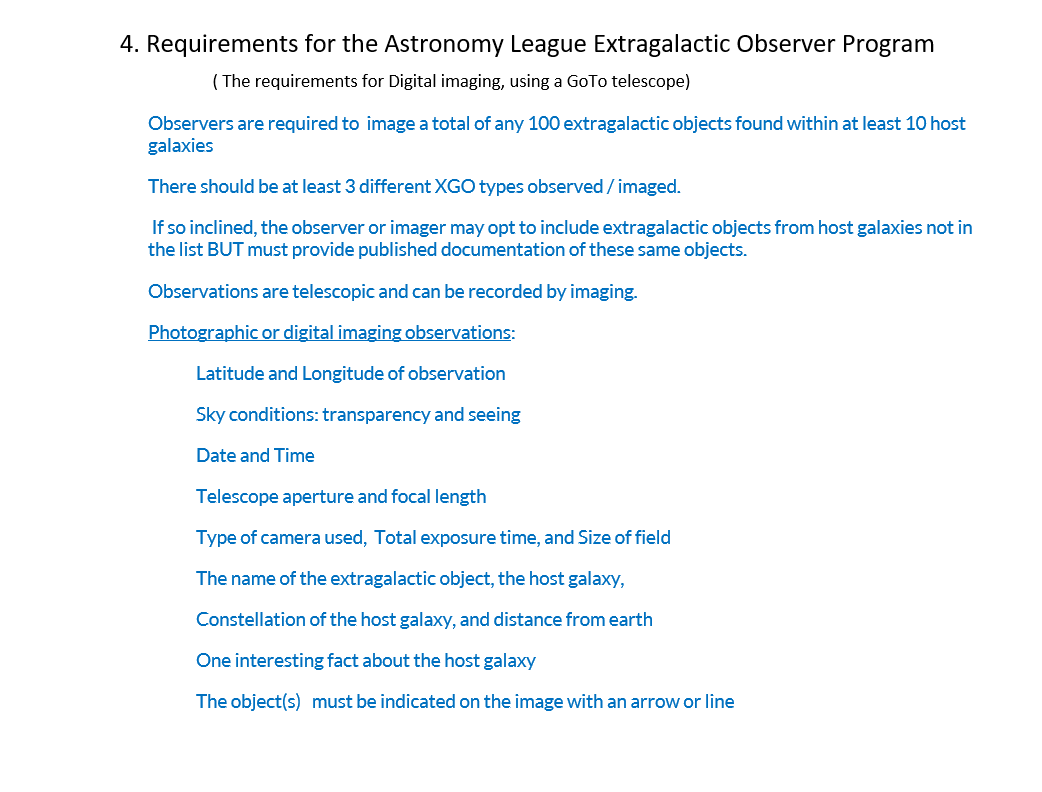 4. Requirements for the Astronomy League Extragalactic Observer Program

( The requirements for Digital imaging, using a GoTo telescope)

Observers are required to image a total of any 100 extragalactic objects found within at least 10 host galaxies

There should be at least 3 different XGO types observed / imaged.

If so inclined, the observer or imager may opt to include extragalactic objects from host galaxies not in the list BUT must provide published documentation of these same objects.

Observations are telescopic and can be recorded by imaging.

Photographic or digital imaging observations:

Latitude and Longitude of observation

Sky conditions: transparency and seeing

Date and Time

Telescope aperture and focal length

Type of camera used, Total exposure time, and Size of field

The name of the extragalactic object, the host galaxy,

Constellation of the host galaxy, and distance from earth

One interesting fact about the host galaxy

The object(s) must be indicated on the image with an arrow or line